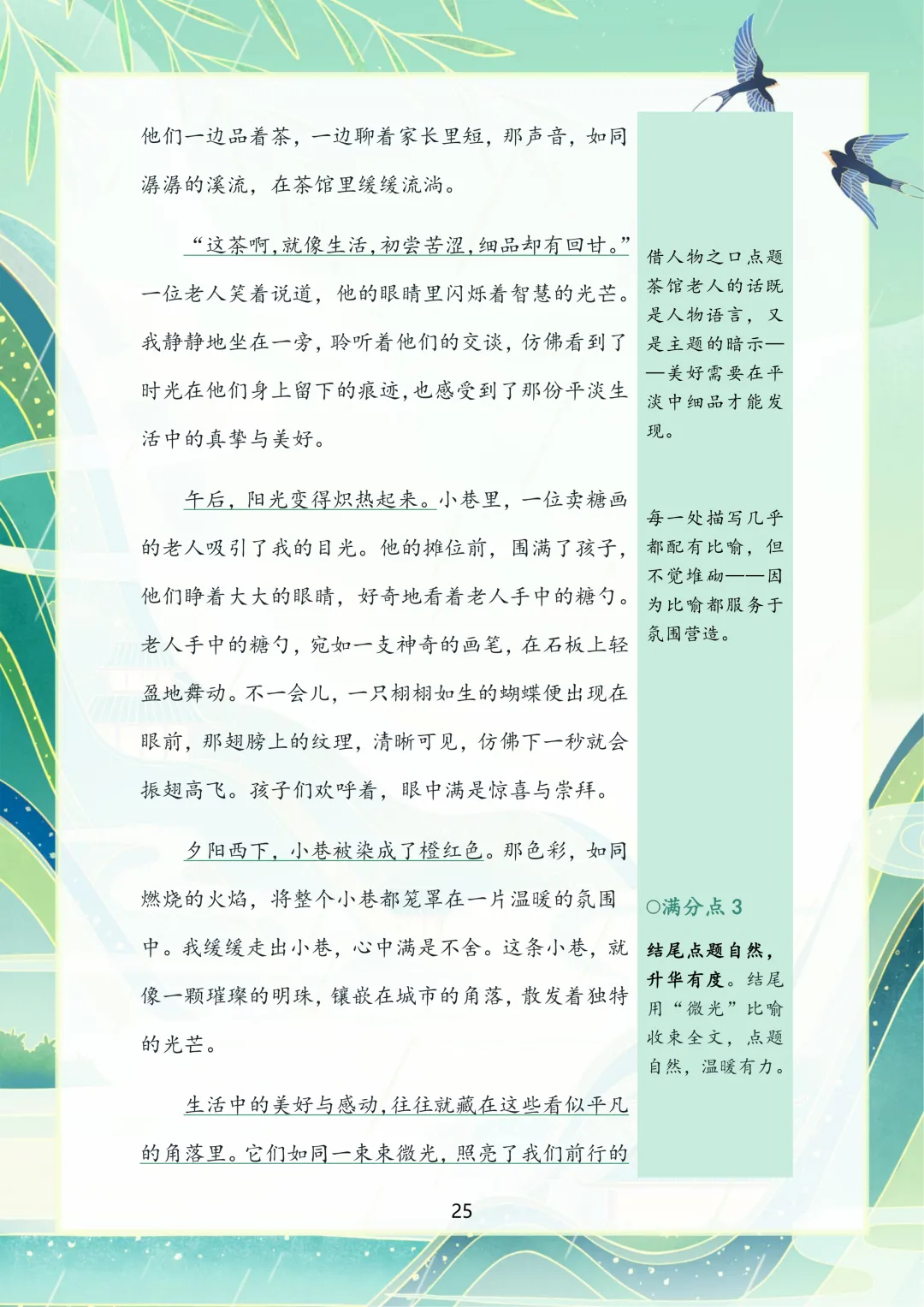 他们一边品着茶，一边聊着家长里短，那声音，如同潺潺的溪流，在茶馆里缓缓流淌。

“这茶啊，就像生活，初尝苦涩，细品却有回甘。”一位老人笑着说道，他的眼睛里闪烁着智慧的光芒。我静静地坐在一旁，聆听着他们的交谈，仿佛看到了时光在他们身上留下的痕迹，也感受到了那份平淡生活中的真挚与美好。

午后，阳光变得炽热起来。小巷里，一位卖糖画的老人吸引了我的目光。他的摊位前，围满了孩子，他们睁着大大的眼睛，好奇地看着老人手中的糖勺。老人手中的糖勺，宛如一支神奇的画笔，在石板上轻盈地舞动。不一会儿，一只栩栩如生的蝴蝶便出现在眼前，那翅膀上的纹理，清晰可见，仿佛下一秒就会振翅高飞。孩子们欢呼着，眼中满是惊喜与崇拜。

夕阳西下，小巷被染成了橙红色。那色彩，如同燃烧的火焰，将整个小巷都笼罩在一片温暖的氛围中。我缓缓走出小巷，心中满是不舍。这条小巷，就像一颗璀璨的明珠，镶嵌在城市的角落，散发着独特的光芒。

生活中的美好与感动，往往就藏在这些看似平凡的角落里。它们如同一束束微光，照亮了我们前行的

借人物之口点题 茶馆老人的话既是人物语言，又是主题的暗示——美好需要在平淡中细品才能发现。

每一处描写几乎都配有比喻，但不觉堆砌——因为比喻都服务于氛围营造。

○满分点 3

结尾点题自然，升华有度。结尾用“微光”比喻收束全文，点题自然，温暖有力。

25